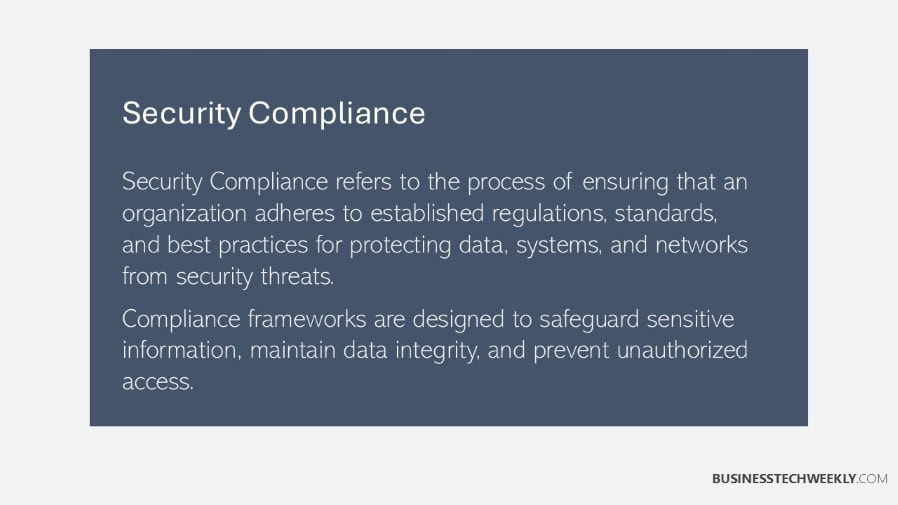 Security Compliance

Security Compliance refers to the process of ensuring that an organization adheres to established regulations, standards, and best practices for protecting data, systems, and networks from security threats.

Compliance frameworks are designed to safeguard sensitive information, maintain data integrity, and prevent unauthorized access.

BUSINESSTECHWEEKLY.COM